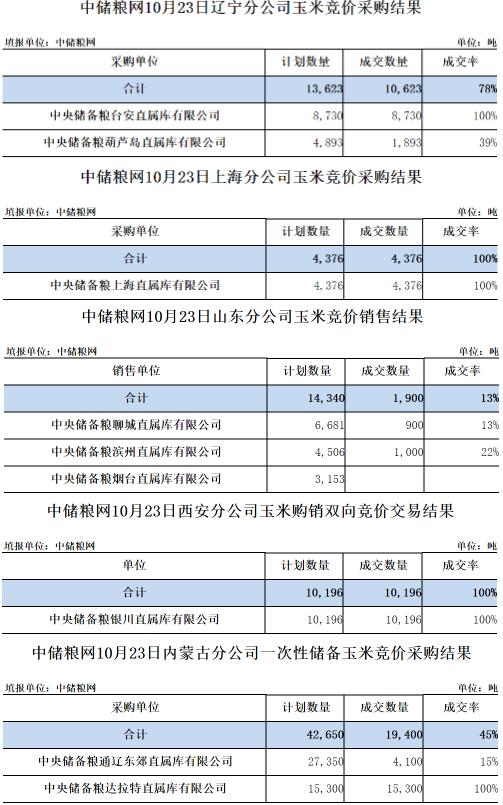 中储粮网10月23日辽宁分公司玉米竞价采购结果

填报单位：中储粮网 单位：吨

| 采购单位 | 计划数量 | 成交数量 | 成交率 |
|---|---|---|---|
| 合计 | 13,623 | 10,623 | 78% |
| 中央储备粮台安直属库有限公司 | 8,730 | 8,730 | 100% |
| 中央储备粮葫芦岛直属库有限公司 | 4,893 | 1,893 | 39% |

中储粮网10月23日上海分公司玉米竞价采购结果

填报单位：中储粮网 单位：吨

| 采购单位 | 计划数量 | 成交数量 | 成交率 |
|---|---|---|---|
| 合计 | 4,376 | 4,376 | 100% |
| 中央储备粮上海直属库有限公司 | 4,376 | 4,376 | 100% |

中储粮网10月23日山东分公司玉米竞价销售结果

填报单位：中储粮网 单位：吨

| 销售单位 | 计划数量 | 成交数量 | 成交率 |
|---|---|---|---|
| 合计 | 14,340 | 1,900 | 13% |
| 中央储备粮聊城直属库有限公司 | 6,681 | 900 | 13% |
| 中央储备粮滨州直属库有限公司 | 4,506 | 1,000 | 22% |
| 中央储备粮烟台直属库有限公司 | 3,153 | | |

中储粮网10月23日西安分公司玉米购销双向竞价交易结果

填报单位：中储粮网 单位：吨

| 单位 | 计划数量 | 成交数量 | 成交率 |
|---|---|---|---|
| 合计 | 10,196 | 10,196 | 100% |
| 中央储备粮银川直属库有限公司 | 10,196 | 10,196 | 100% |

中储粮网10月23日内蒙古分公司一次性储备玉米竞价采购结果

填报单位：中储粮网 单位：吨

| 采购单位 | 计划数量 | 成交数量 | 成交率 |
|---|---|---|---|
| 合计 | 42,650 | 19,400 | 45% |
| 中央储备粮通辽东郊直属库有限公司 | 27,350 | 4,100 | 15% |
| 中央储备粮达拉特直属库有限公司 | 15,300 | 15,300 | 100% |